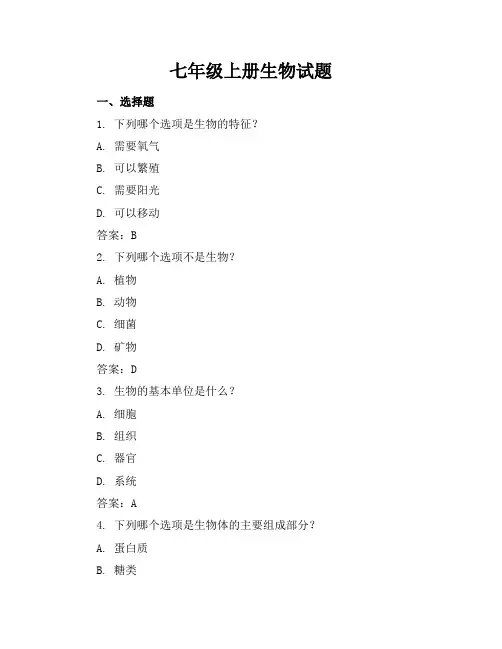 七年级上册生物试题

一、选择题

1. 下列哪个选项是生物的特征？

A. 需要氧气

B. 可以繁殖

C. 需要阳光

D. 可以移动

答案：B

2. 下列哪个选项不是生物？

A. 植物

B. 动物

C. 细菌

D. 矿物

答案：D

3. 生物的基本单位是什么？

A. 细胞

B. 组织

C. 器官

D. 系统

答案：A

4. 下列哪个选项是生物体的主要组成部分？

A. 蛋白质

B. 糖类